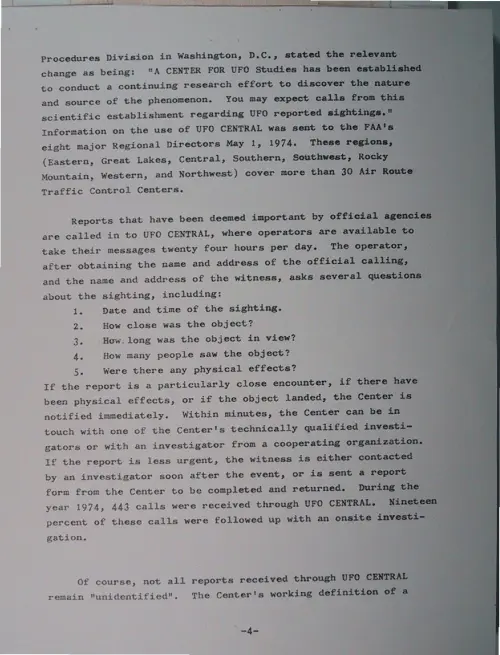 Procedures Division in Washington, D.C., stated the relevant change as being: "A CENTER FOR UFO Studies has been established to conduct a continuing research effort to discover the nature and source of the phenomenon. You may expect calls from this scientific establishment regarding UFO reported sightings." Information on the use of UFO CENTRAL was sent to the FAA's eight major Regional Directors May 1, 1974. These regions, (Eastern, Great Lakes, Central, Southern, Southwest, Rocky Mountain, Western, and Northwest) cover more than 30 Air Route Traffic Control Centers.

Reports that have been deemed important by official agencies are called in to UFO CENTRAL, where operators are available to take their messages twenty four hours per day. The operator, after obtaining the name and address of the official calling, and the name and address of the witness, asks several questions about the sighting, including:
1. Date and time of the sighting.
2. How close was the object?
3. How long was the object in view?
4. How many people saw the object?
5. Were there any physical effects?
If the report is a particularly close encounter, if there have been physical effects, or if the object landed, the Center is notified immediately. Within minutes, the Center can be in touch with one of the Center's technically qualified investigators or with an investigator from a cooperating organization. If the report is less urgent, the witness is either contacted by an investigator soon after the event, or is sent a report form from the Center to be completed and returned. During the year 1974, 443 calls were received through UFO CENTRAL. Nineteen percent of these calls were followed up with an onsite investigation.

Of course, not all reports received through UFO CENTRAL remain "unidentified". The Center's working definition of a

-4-